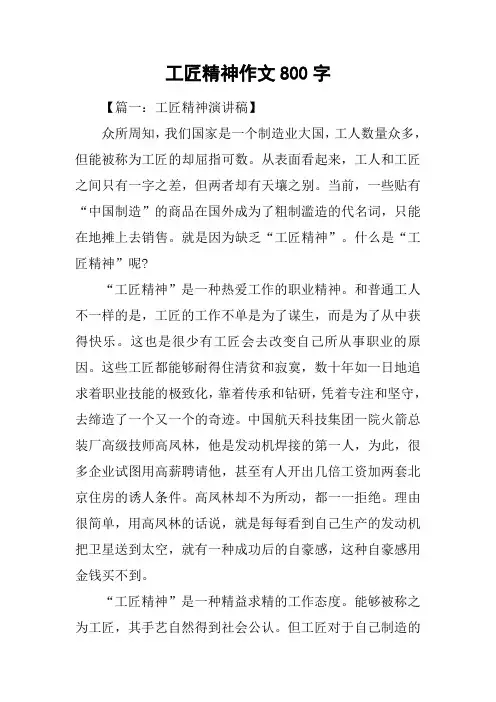 工匠精神作文 800 字

【篇一：工匠精神演讲稿】

众所周知，我们国家是一个制造业大国，工人数量众多，但能被称为工匠的却屈指可数。从表面看起来，工人和工匠之间只有一字之差，但两者却有天壤之别。当前，一些贴有“中国制造”的商品在国外成为了粗制滥造的代名词，只能在地摊上去销售。就是因为缺乏“工匠精神”。什么是“工匠精神”呢?

“工匠精神”是一种热爱工作的职业精神。和普通工人不一样的是，工匠的工作不单是为了谋生，而是为了从中获得快乐。这也是很少有工匠会去改变自己所从事职业的原因。这些工匠都能够耐得住清贫和寂寞，数十年如一日地追求着职业技能的极致化，靠着传承和钻研，凭着专注和坚守，去缔造了一个又一个的奇迹。中国航天科技集团一院火箭总装厂高级技师高凤林，他是发动机焊接的第一人，为此，很多企业试图用高薪聘请他，甚至有人开出几倍工资加两套北京住房的诱人条件。高凤林却不为所动，都一一拒绝。理由很简单，用高凤林的话说，就是每每看到自己生产的发动机把卫星送到太空，就有一种成功后的自豪感，这种自豪感用金钱买不到。

“工匠精神”是一种精益求精的工作态度。能够被称之为工匠，其手艺自然得到社会公认。但工匠对于自己制造的